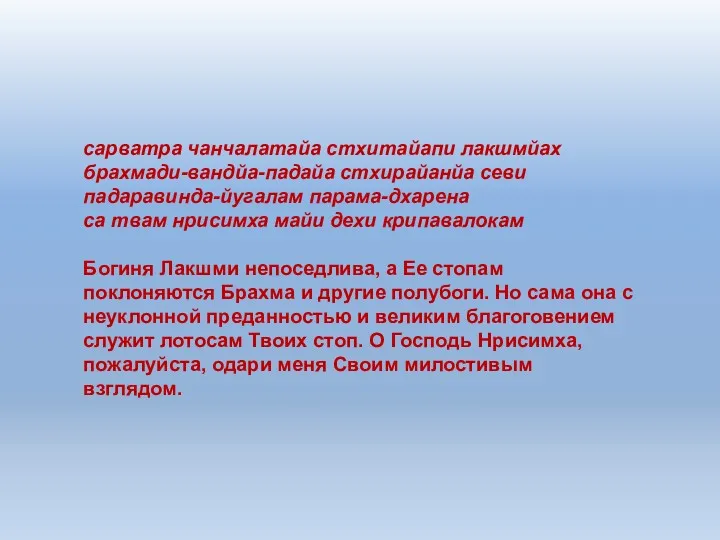 сарватра чанчалатайа стхитайапи лакшмйах
брахмади-вандйа-падайа стхирайанйа севи
падаравинда-йугалам парама-дхарена
са твам нрисимха майи дехи крипавалокам

Богиня Лакшми непоседлива, а Ее стопам поклоняются Брахма и другие полубоги. Но сама она с неуклонной преданностью и великим благоговением служит лотосам Твоих стоп. О Господь Нрисимха, пожалуйста, одари меня Своим милостивым взглядом.